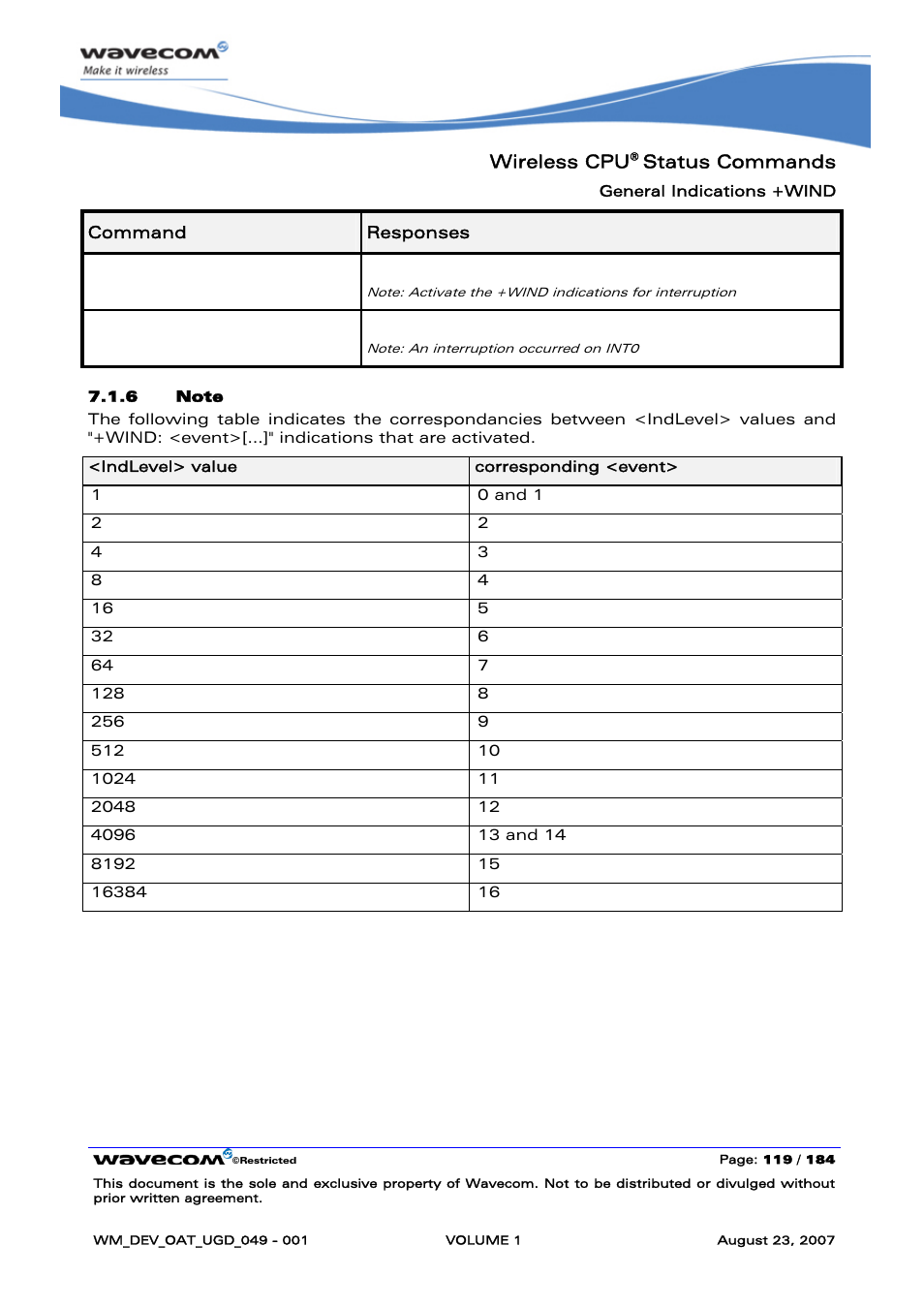 wavecom
Make it wireless

Wireless CPU® Status Commands
General Indications +WIND

| Command | Responses |
|---|---|
| | Note: Activate the +WIND indications for interruption |
| | Note: An interruption occurred on INT0 |

7.1.6 Note
The following table indicates the correspondancies between <IndLevel> values and "+WIND: <event>[...]" indications that are activated.

| <IndLevel> value | corresponding <event> |
|---|---|
| 1 | 0 and 1 |
| 2 | 2 |
| 4 | 3 |
| 8 | 4 |
| 16 | 5 |
| 32 | 6 |
| 64 | 7 |
| 128 | 8 |
| 256 | 9 |
| 512 | 10 |
| 1024 | 11 |
| 2048 | 12 |
| 4096 | 13 and 14 |
| 8192 | 15 |
| 16384 | 16 |

wavecom ©Restricted Page: 119 / 184
This document is the sole and exclusive property of Wavecom. Not to be distributed or divulged without prior written agreement.

WM_DEV_OAT_UGD_049 - 001 VOLUME 1 August 23, 2007